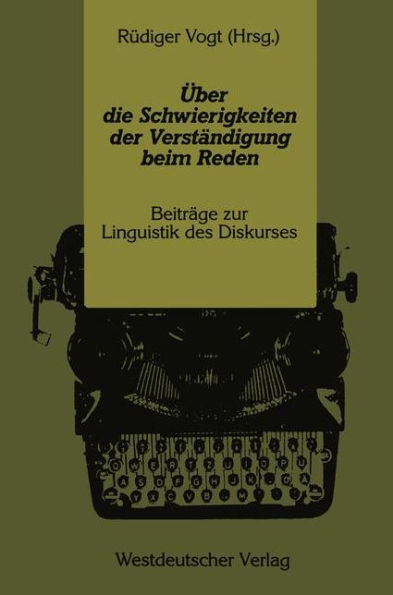 Rüdiger Vogt (Hrsg.)

Über die Schwierigkeiten der Verständigung beim Reden

Beiträge zur Linguistik des Diskurses

Westdeutscher Verlag